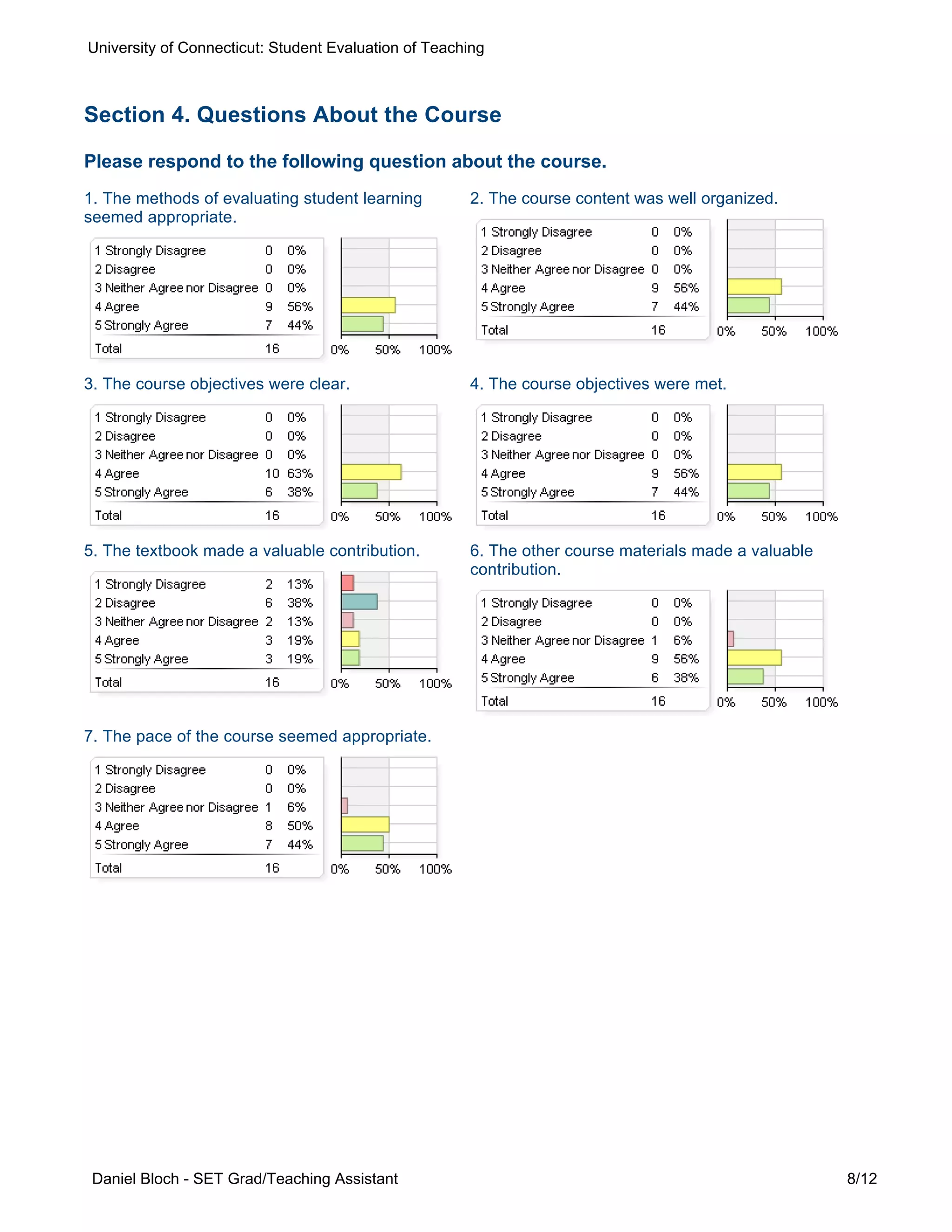 University of Connecticut: Student Evaluation of Teaching

Section 4. Questions About the Course

Please respond to the following question about the course.

1. The methods of evaluating student learning seemed appropriate.

| | | |
|---|---|---|
| 1 Strongly Disagree | 0 | 0% |
| 2 Disagree | 0 | 0% |
| 3 Neither Agree nor Disagree | 0 | 0% |
| 4 Agree | 9 | 56% |
| 5 Strongly Agree | 7 | 44% |
| Total | 16 | |

0% 50% 100%

2. The course content was well organized.

| | | |
|---|---|---|
| 1 Strongly Disagree | 0 | 0% |
| 2 Disagree | 0 | 0% |
| 3 Neither Agree nor Disagree | 0 | 0% |
| 4 Agree | 9 | 56% |
| 5 Strongly Agree | 7 | 44% |
| Total | 16 | |

0% 50% 100%

3. The course objectives were clear.

| | | |
|---|---|---|
| 1 Strongly Disagree | 0 | 0% |
| 2 Disagree | 0 | 0% |
| 3 Neither Agree nor Disagree | 0 | 0% |
| 4 Agree | 10 | 63% |
| 5 Strongly Agree | 6 | 38% |
| Total | 16 | |

0% 50% 100%

4. The course objectives were met.

| | | |
|---|---|---|
| 1 Strongly Disagree | 0 | 0% |
| 2 Disagree | 0 | 0% |
| 3 Neither Agree nor Disagree | 0 | 0% |
| 4 Agree | 9 | 56% |
| 5 Strongly Agree | 7 | 44% |
| Total | 16 | |

0% 50% 100%

5. The textbook made a valuable contribution.

| | | |
|---|---|---|
| 1 Strongly Disagree | 2 | 13% |
| 2 Disagree | 6 | 38% |
| 3 Neither Agree nor Disagree | 2 | 13% |
| 4 Agree | 3 | 19% |
| 5 Strongly Agree | 3 | 19% |
| Total | 16 | |

0% 50% 100%

6. The other course materials made a valuable contribution.

| | | |
|---|---|---|
| 1 Strongly Disagree | 0 | 0% |
| 2 Disagree | 0 | 0% |
| 3 Neither Agree nor Disagree | 1 | 6% |
| 4 Agree | 9 | 56% |
| 5 Strongly Agree | 6 | 38% |
| Total | 16 | |

0% 50% 100%

7. The pace of the course seemed appropriate.

| | | |
|---|---|---|
| 1 Strongly Disagree | 0 | 0% |
| 2 Disagree | 0 | 0% |
| 3 Neither Agree nor Disagree | 1 | 6% |
| 4 Agree | 8 | 50% |
| 5 Strongly Agree | 7 | 44% |
| Total | 16 | |

0% 50% 100%

Daniel Bloch - SET Grad/Teaching Assistant 8/12